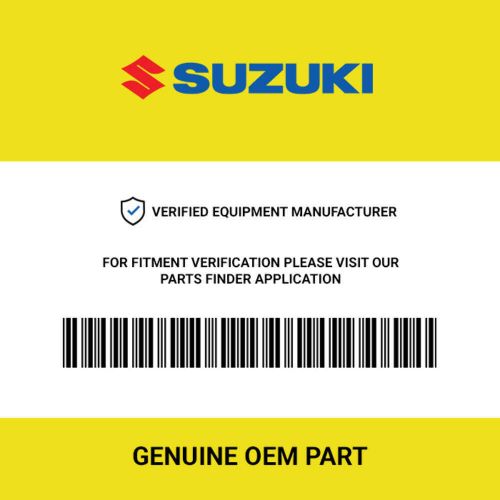 SUZUKI

VERIFIED EQUIPMENT MANUFACTURER

FOR FITMENT VERIFICATION PLEASE VISIT OUR PARTS FINDER APPLICATION

GENUINE OEM PART